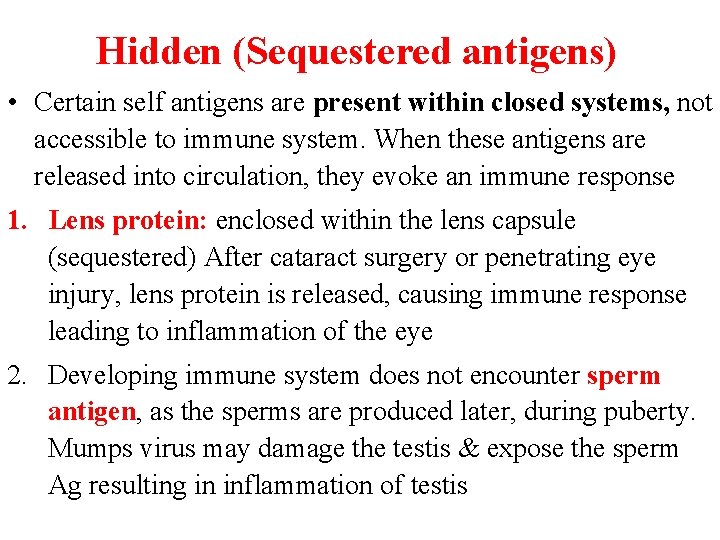 Hidden (Sequestered antigens)

• Certain self antigens are present within closed systems, not accessible to immune system. When these antigens are released into circulation, they evoke an immune response

1. Lens protein: enclosed within the lens capsule (sequestered) After cataract surgery or penetrating eye injury, lens protein is released, causing immune response leading to inflammation of the eye

2. Developing immune system does not encounter sperm antigen, as the sperms are produced later, during puberty. Mumps virus may damage the testis & expose the sperm Ag resulting in inflammation of testis